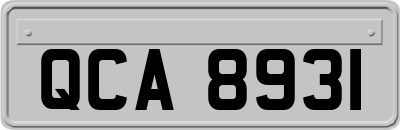 QCA 8931